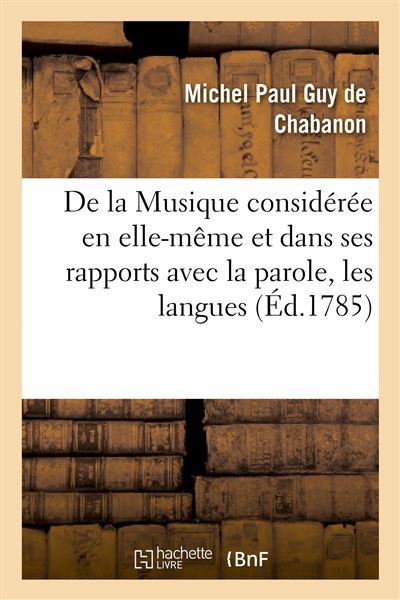 Michel Paul Guy de Chabanon

De la Musique considérée en elle-même et dans ses rapports avec la parole, les langues (Éd.1785)

hachette LIVRE

BnF